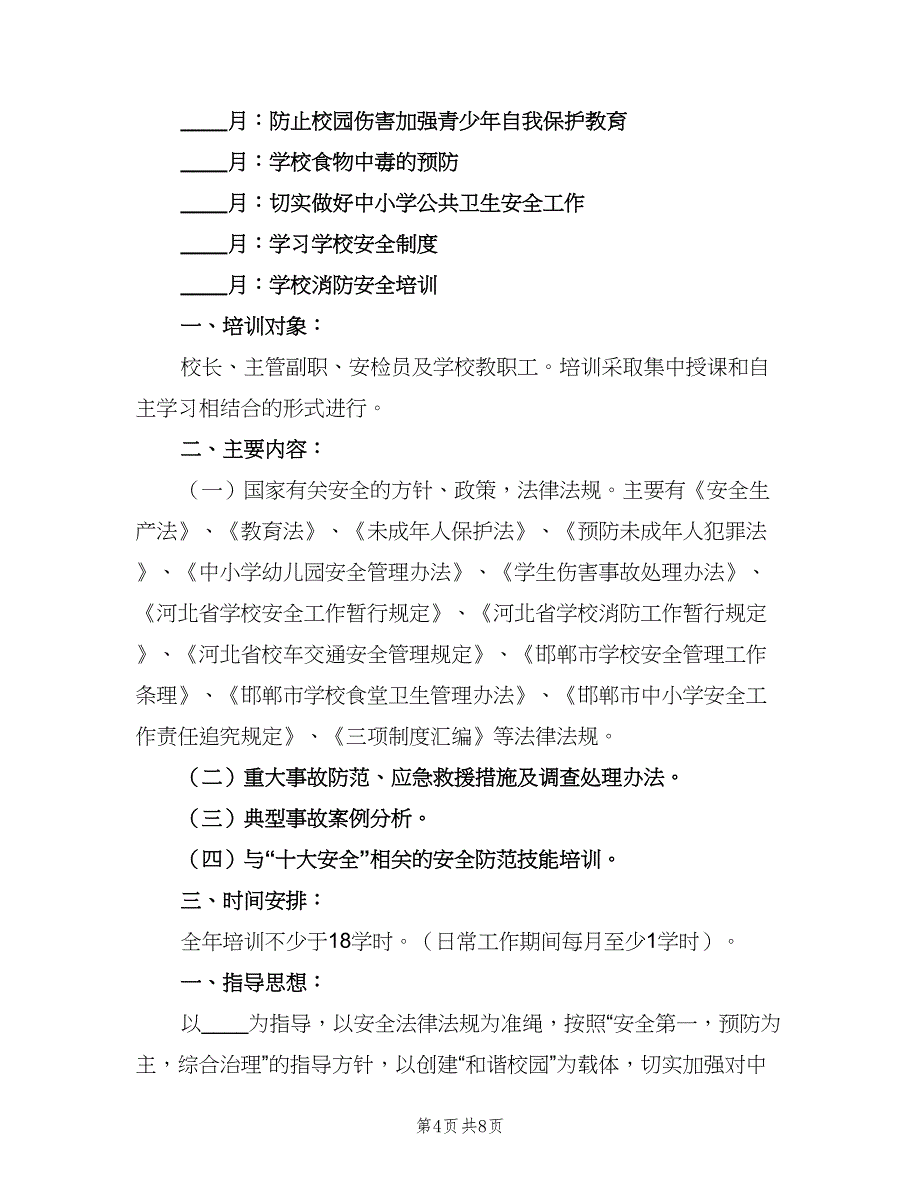 ____月：防止校园伤害加强青少年自我保护教育

____月：学校食物中毒的预防

____月：切实做好中小学公共卫生安全工作

____月：学习学校安全制度

____月：学校消防安全培训

一、培训对象：

校长、主管副职、安检员及学校教职工。培训采取集中授课和自主学习相结合的形式进行。

二、主要内容：

（一）国家有关安全的方针、政策，法律法规。主要有《安全生产法》、《教育法》、《未成年人保护法》、《预防未成年人犯罪法》、《中小学幼儿园安全管理办法》、《学生伤害事故处理办法》、《河北省学校安全工作暂行规定》、《河北省学校消防工作暂行规定》、《河北省校车交通安全管理规定》、《邯郸市学校安全管理工作条理》、《邯郸市学校食堂卫生管理办法》、《邯郸市中小学安全工作责任追究规定》、《三项制度汇编》等法律法规。

（二）重大事故防范、应急救援措施及调查处理办法。

（三）典型事故案例分析。

（四）与“十大安全”相关的安全防范技能培训。

三、时间安排：

全年培训不少于18学时。（日常工作期间每月至少1学时）。

一、指导思想：

以____为指导，以安全法律法规为准绳，按照“安全第一，预防为主，综合治理”的指导方针，以创建“和谐校园”为载体，切实加强对中

第4页 共8页